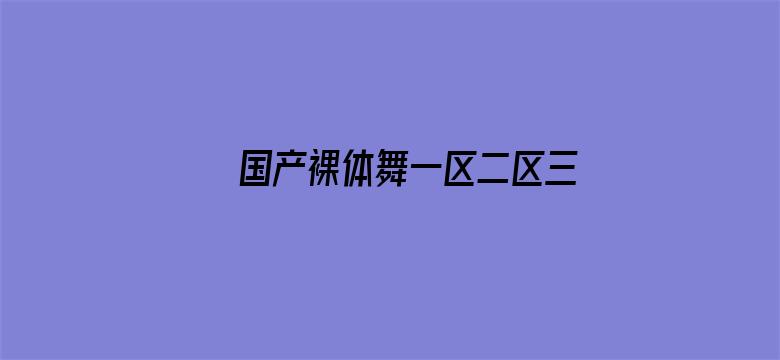 国产裸体舞一区二区三